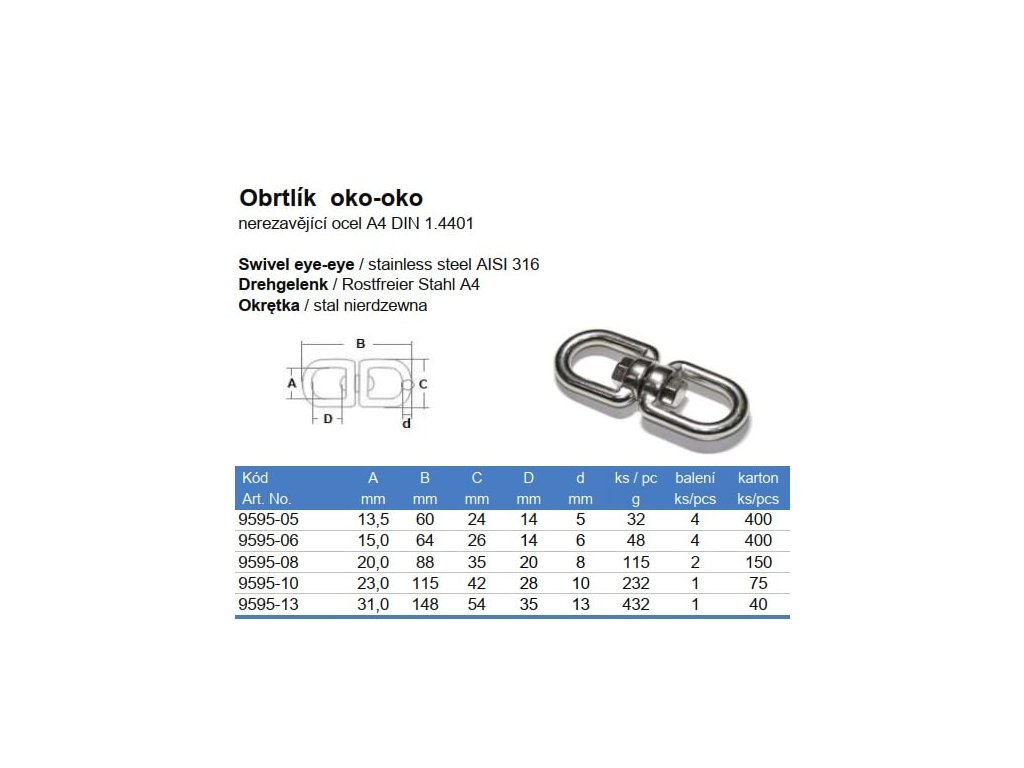 Obrtlík oko-oko
nerezavějící ocel A4 DIN 1.4401

Swivel eye-eye / stainless steel AISI 316
Drehgelenk / Rostfreier Stahl A4
Okrętka / stal nierdzewna

B
A
C
D
d

| Kód Art. No. | A mm | B mm | C mm | D mm | d mm | ks / pc g | balení ks/pcs | karton ks/pcs |
|---|---|---|---|---|---|---|---|---|
| 9595-05 | 13,5 | 60 | 24 | 14 | 5 | 32 | 4 | 400 |
| 9595-06 | 15,0 | 64 | 26 | 14 | 6 | 48 | 4 | 400 |
| 9595-08 | 20,0 | 88 | 35 | 20 | 8 | 115 | 2 | 150 |
| 9595-10 | 23,0 | 115 | 42 | 28 | 10 | 232 | 1 | 75 |
| 9595-13 | 31,0 | 148 | 54 | 35 | 13 | 432 | 1 | 40 |